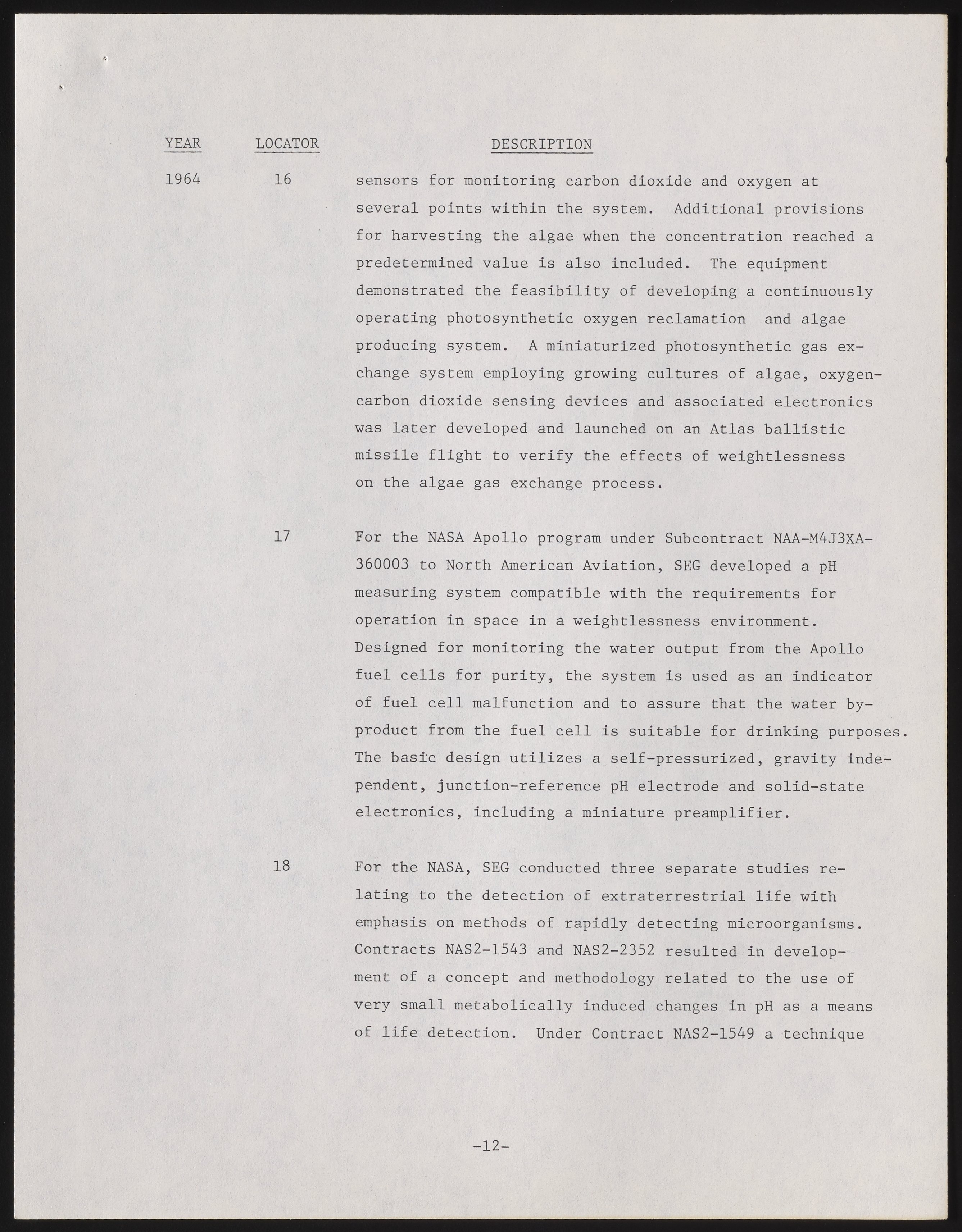 | YEAR | LOCATOR | DESCRIPTION |
|---|---|---|
| 1964 | 16 | sensors for monitoring carbon dioxide and oxygen at several points within the system. Additional provisions for harvesting the algae when the concentration reached a predetermined value is also included. The equipment demonstrated the feasibility of developing a continuously operating photosynthetic oxygen reclamation and algae producing system. A miniaturized photosynthetic gas exchange system employing growing cultures of algae, oxygen-carbon dioxide sensing devices and associated electronics was later developed and launched on an Atlas ballistic missile flight to verify the effects of weightlessness on the algae gas exchange process. |
| | 17 | For the NASA Apollo program under Subcontract NAA-M4J3XA-360003 to North American Aviation, SEG developed a pH measuring system compatible with the requirements for operation in space in a weightlessness environment. Designed for monitoring the water output from the Apollo fuel cells for purity, the system is used as an indicator of fuel cell malfunction and to assure that the water by-product from the fuel cell is suitable for drinking purposes. The basic design utilizes a self-pressurized, gravity independent, junction-reference pH electrode and solid-state electronics, including a miniature preamplifier. |
| | 18 | For the NASA, SEG conducted three separate studies relating to the detection of extraterrestrial life with emphasis on methods of rapidly detecting microorganisms. Contracts NAS2-1543 and NAS2-2352 resulted in development of a concept and methodology related to the use of very small metabolically induced changes in pH as a means of life detection. Under Contract NAS2-1549 a technique |

-12-